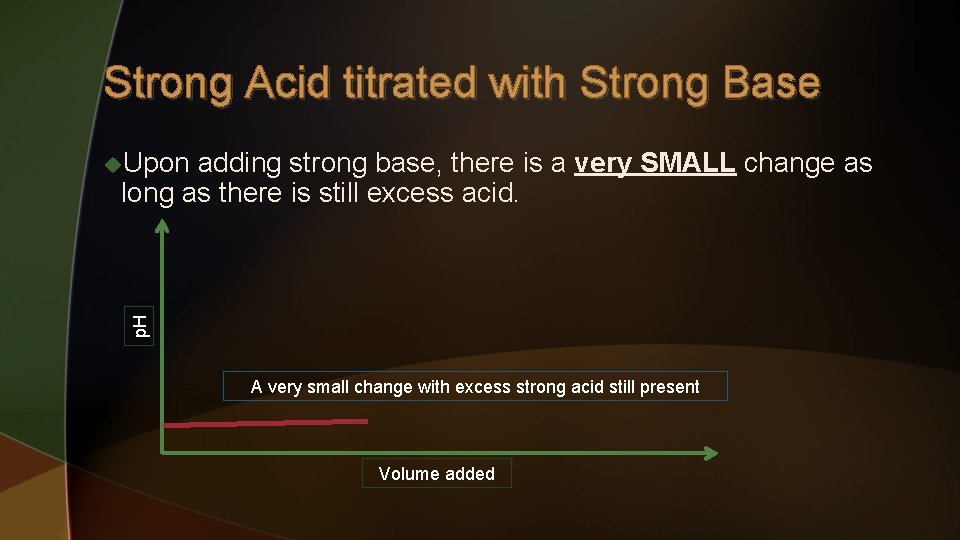 Strong Acid titrated with Strong Base

Upon adding strong base, there is a very SMALL change as long as there is still excess acid.

pH

A very small change with excess strong acid still present

Volume added